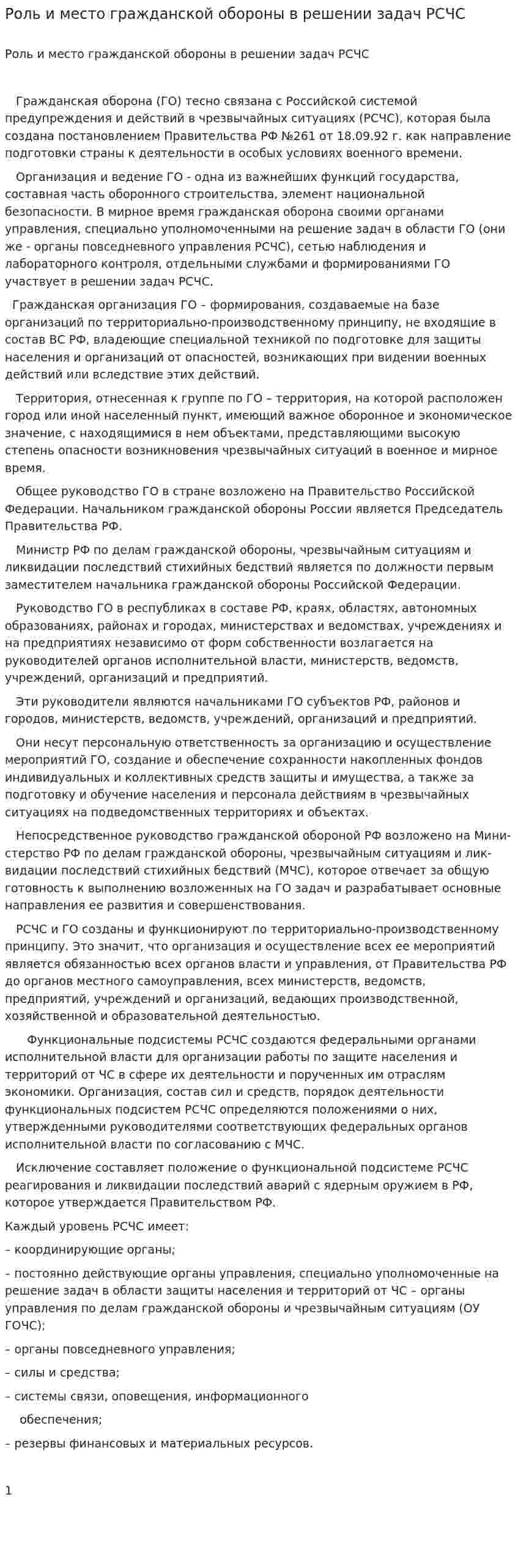 Роль и место гражданской обороны в решении задач РСЧС

Роль и место гражданской обороны в решении задач РСЧС

Гражданская оборона (ГО) тесно связана с Российской системой предупреждения и действий в чрезвычайных ситуациях (РСЧС), которая была создана постановлением Правительства РФ №261 от 18.09.92 г. как направление подготовки страны к деятельности в особых условиях военного времени.

Организация и ведение ГО - одна из важнейших функций государства, составная часть оборонного строительства, элемент национальной безопасности. В мирное время гражданская оборона своими органами управления, специально уполномоченными на решение задач в области ГО (они же - органы повседневного управления РСЧС), сетью наблюдения и лабораторного контроля, отдельными службами и формированиями ГО участвует в решении задач РСЧС.

Гражданская организация ГО – формирования, создаваемые на базе организаций по территориально-производственному принципу, не входящие в состав ВС РФ, владеющие специальной техникой по подготовке для защиты населения и организаций от опасностей, возникающих при видении военных действий или вследствие этих действий.

Территория, отнесенная к группе по ГО – территория, на которой расположен город или иной населенный пункт, имеющий важное оборонное и экономическое значение, с находящимися в нем объектами, представляющими высокую степень опасности возникновения чрезвычайных ситуаций в военное и мирное время.

Общее руководство ГО в стране возложено на Правительство Российской Федерации. Начальником гражданской обороны России является Председатель Правительства РФ.

Министр РФ по делам гражданской обороны, чрезвычайным ситуациям и ликвидации последствий стихийных бедствий является по должности первым заместителем начальника гражданской обороны Российской Федерации.

Руководство ГО в республиках в составе РФ, краях, областях, автономных образованиях, районах и городах, министерствах и ведомствах, учреждениях и на предприятиях независимо от форм собственности возлагается на руководителей органов исполнительной власти, министерств, ведомств, учреждений, организаций и предприятий.

Эти руководители являются начальниками ГО субъектов РФ, районов и городов, министерств, ведомств, учреждений, организаций и предприятий.

Они несут персональную ответственность за организацию и осуществление мероприятий ГО, создание и обеспечение сохранности накопленных фондов индивидуальных и коллективных средств защиты и имущества, а также за подготовку и обучение населения и персонала действиям в чрезвычайных ситуациях на подведомственных территориях и объектах.

Непосредственное руководство гражданской обороной РФ возложено на Министерство РФ по делам гражданской обороны, чрезвычайным ситуациям и ликвидации последствий стихийных бедствий (МЧС), которое отвечает за общую готовность к выполнению возложенных на ГО задач и разрабатывает основные направления ее развития и совершенствования.

РСЧС и ГО созданы и функционируют по территориально-производственному принципу. Это значит, что организация и осуществление всех ее мероприятий является обязанностью всех органов власти и управления, от Правительства РФ до органов местного самоуправления, всех министерств, ведомств, предприятий, учреждений и организаций, ведающих производственной, хозяйственной и образовательной деятельностью.

Функциональные подсистемы РСЧС создаются федеральными органами исполнительной власти для организации работы по защите населения и территорий от ЧС в сфере их деятельности и порученных им отраслям экономики. Организация, состав сил и средств, порядок деятельности функциональных подсистем РСЧС определяются положениями о них, утвержденными руководителями соответствующих федеральных органов исполнительной власти по согласованию с МЧС.

Исключение составляет положение о функциональной подсистеме РСЧС реагирования и ликвидации последствий аварий с ядерным оружием в РФ, которое утверждается Правительством РФ.

Каждый уровень РСЧС имеет:

– координирующие органы;

– постоянно действующие органы управления, специально уполномоченные на решение задач в области защиты населения и территорий от ЧС – органы управления по делам гражданской обороны и чрезвычайным ситуациям (ОУ ГОЧС);

– органы повседневного управления;

– силы и средства;

– системы связи, оповещения, информационного обеспечения;

– резервы финансовых и материальных ресурсов.

1